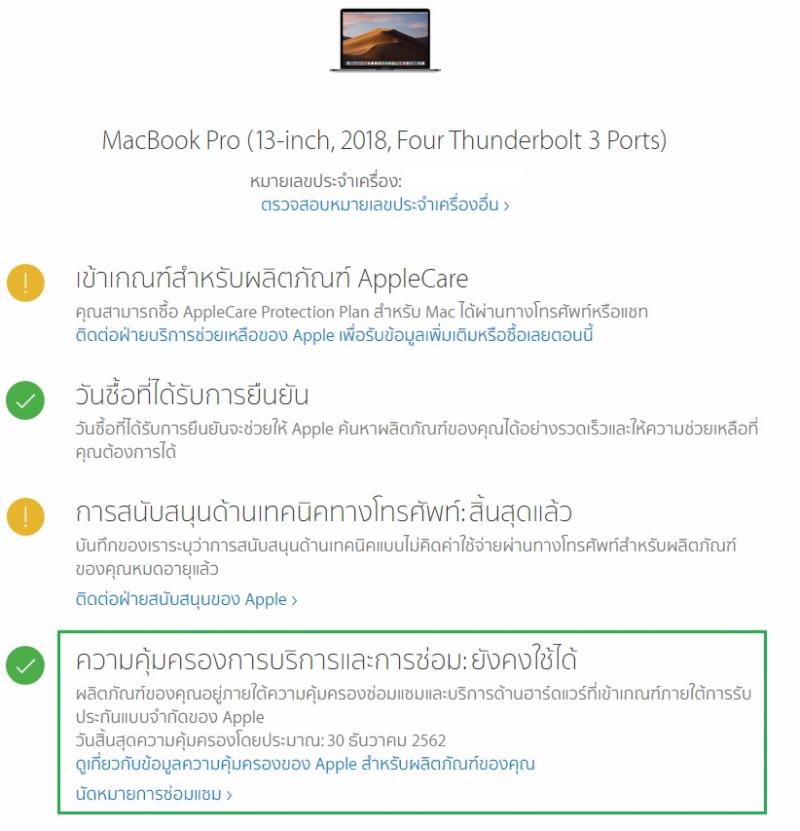 MacBook Pro (13-inch, 2018, Four Thunderbolt 3 Ports)

หมายเลขประจำเครื่อง:
ตรวจสอบหมายเลขประจำเครื่องอื่น ›

เข้าเกณฑ์สำหรับผลิตภัณฑ์ AppleCare
คุณสามารถซื้อ AppleCare Protection Plan สำหรับ Mac ได้ผ่านทางโทรศัพท์หรือแชท
ติดต่อฝ่ายบริการช่วยเหลือของ Apple เพื่อรับข้อมูลเพิ่มเติมหรือซื้อเลยตอนนี้

วันซื้อที่ได้รับการยืนยัน
วันซื้อที่ได้รับการยืนยันจะช่วยให้ Apple ค้นหาผลิตภัณฑ์ของคุณได้อย่างรวดเร็วและให้ความช่วยเหลือที่คุณต้องการได้

การสนับสนุนด้านเทคนิคทางโทรศัพท์: สิ้นสุดแล้ว
บันทึกของเราระบุว่าการสนับสนุนด้านเทคนิคแบบไม่คิดค่าใช้จ่ายผ่านทางโทรศัพท์สำหรับผลิตภัณฑ์ของคุณหมดอายุแล้ว

ติดต่อฝ่ายสนับสนุนของ Apple ›

ความคุ้มครองการบริการและการซ่อม: ยังคงใช้ได้
ผลิตภัณฑ์ของคุณอยู่ภายใต้ความคุ้มครองซ่อมแซมและบริการด้านฮาร์ดแวร์ที่เข้าเกณฑ์ภายใต้การรับประกันแบบจำกัดของ Apple
วันสิ้นสุดความคุ้มครองโดยประมาณ: 30 ธันวาคม 2562
ดูเกี่ยวกับข้อมูลความคุ้มครองของ Apple สำหรับผลิตภัณฑ์ของคุณ
นัดหมายการซ่อมแซม ›